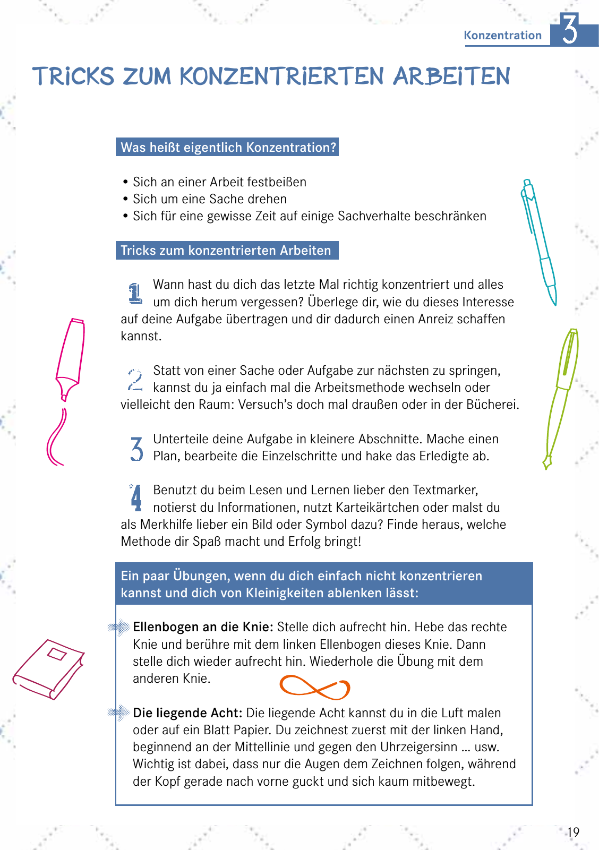 Konzentration 3

TRICKS ZUM KONZENTRIERTEN ARBEITEN

Was heißt eigentlich Konzentration?

• Sich an einer Arbeit festbeißen
• Sich um eine Sache drehen
• Sich für eine gewisse Zeit auf einige Sachverhalte beschränken

Tricks zum konzentrierten Arbeiten

1 Wann hast du dich das letzte Mal richtig konzentriert und alles um dich herum vergessen? Überlege dir, wie du dieses Interesse auf deine Aufgabe übertragen und dir dadurch einen Anreiz schaffen kannst.

2 Statt von einer Sache oder Aufgabe zur nächsten zu springen, kannst du ja einfach mal die Arbeitsmethode wechseln oder vielleicht den Raum: Versuch's doch mal draußen oder in der Bücherei.

3 Unterteile deine Aufgabe in kleinere Abschnitte. Mache einen Plan, bearbeite die Einzelschritte und hake das Erledigte ab.

4 Benutzt du beim Lesen und Lernen lieber den Textmarker, notierst du Informationen, nutzt Karteikärtchen oder malst du als Merkhilfe lieber ein Bild oder Symbol dazu? Finde heraus, welche Methode dir Spaß macht und Erfolg bringt!

Ein paar Übungen, wenn du dich einfach nicht konzentrieren kannst und dich von Kleinigkeiten ablenken lässt:

Ellenbogen an die Knie: Stelle dich aufrecht hin. Hebe das rechte Knie und berühre mit dem linken Ellenbogen dieses Knie. Dann stelle dich wieder aufrecht hin. Wiederhole die Übung mit dem anderen Knie.

Die liegende Acht: Die liegende Acht kannst du in die Luft malen oder auf ein Blatt Papier. Du zeichnest zuerst mit der linken Hand, beginnend an der Mittellinie und gegen den Uhrzeigersinn ... usw. Wichtig ist dabei, dass nur die Augen dem Zeichnen folgen, während der Kopf gerade nach vorne guckt und sich kaum mitbewegt.

19